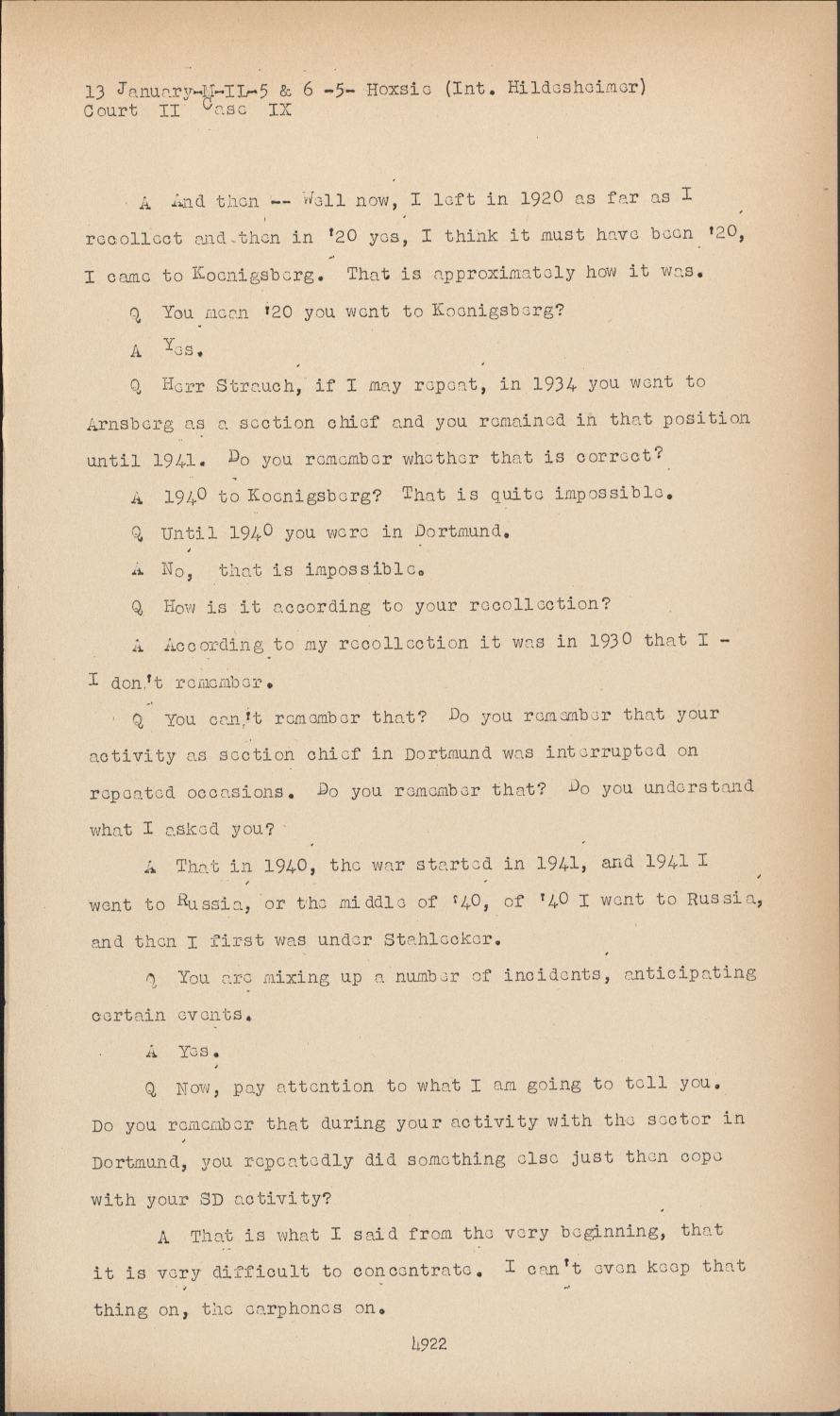 13 January-M-IL-5 & 6 -5- Hoxsie (Int. Hildesheimer)
Court II Case IX

A And then -- Well now, I left in 1920 as far as I recollect and then in '20 yes, I think it must have been '20, I came to Koenigsberg. That is approximately how it was.

Q You mean '20 you went to Koenigsberg?

A Yes.

Q Herr Strauch, if I may repeat, in 1934 you went to Arnsberg as a section chief and you remained in that position until 1941. Do you remember whether that is correct?

A 1940 to Koenigsberg? That is quite impossible.

Q Until 1940 you were in Dortmund.

A No, that is impossible.

Q How is it according to your recollection?

A According to my recollection it was in 1930 that I - I don't remember.

Q You can't remember that? Do you remember that your activity as section chief in Dortmund was interrupted on repeated occasions. Do you remember that? Do you understand what I asked you?

A That in 1940, the war started in 1941, and 1941 I went to Russia, or the middle of '40, of '40 I went to Russia, and then I first was under Stahlecker.

Q You are mixing up a number of incidents, anticipating certain events.

A Yes.

Q Now, pay attention to what I am going to tell you. Do you remember that during your activity with the sector in Dortmund, you repeatedly did something else just then cope with your SD activity?

A That is what I said from the very beginning, that it is very difficult to concentrate. I can't even keep that thing on, the earphones on.

4922